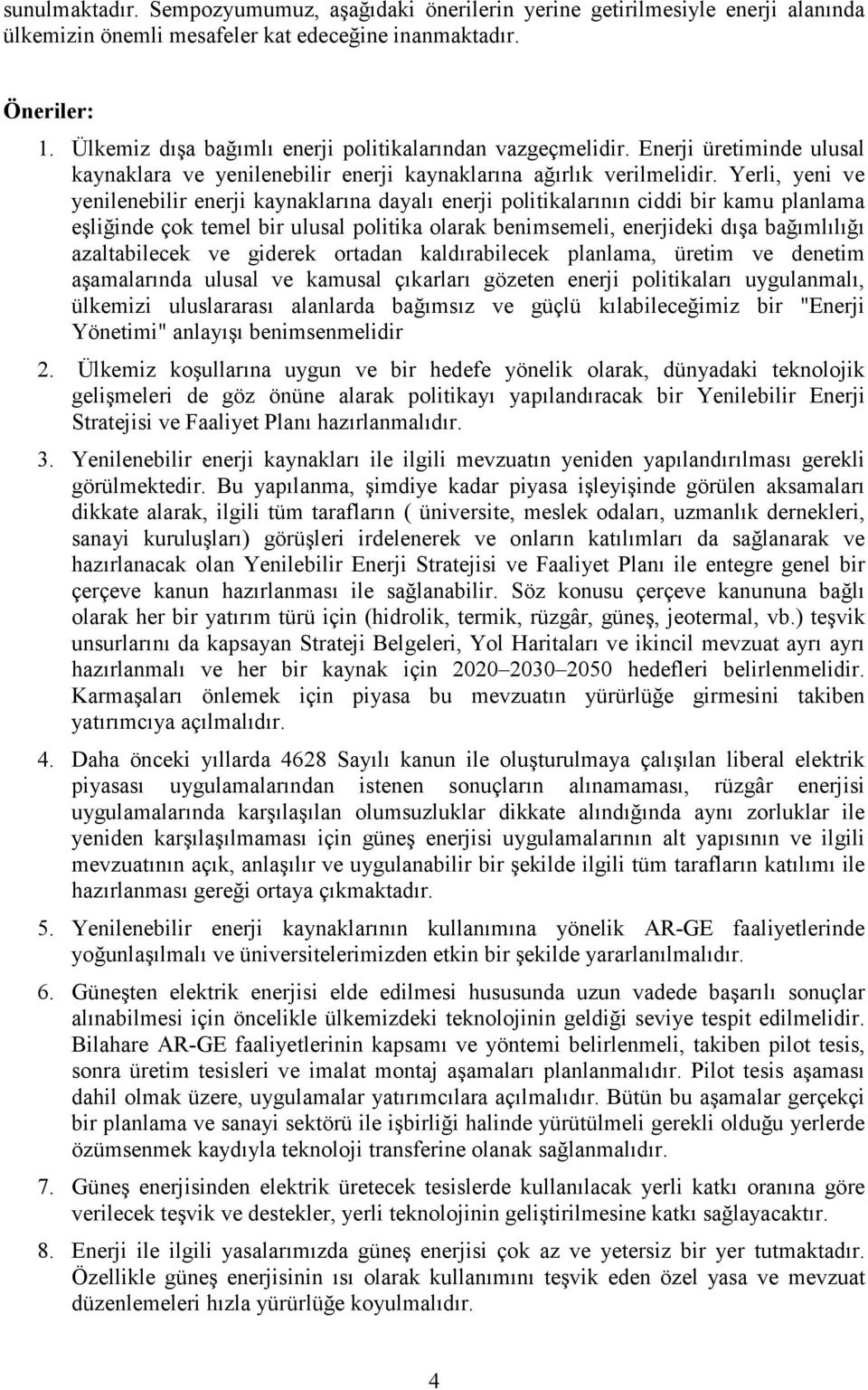 sunulmaktadır. Sempozyumumuz, aşağıdaki önerilerin yerine getirilmesiyle enerji alanında ülkemizin önemli mesafeler kat edeceğine inanmaktadır.

Öneriler:

1. Ülkemiz dışa bağımlı enerji politikalarından vazgeçmelidir. Enerji üretiminde ulusal kaynaklara ve yenilenebilir enerji kaynaklarına ağırlık verilmelidir. Yerli, yeni ve yenilenebilir enerji kaynaklarına dayalı enerji politikalarının ciddi bir kamu planlama eşliğinde çok temel bir ulusal politika olarak benimsemeli, enerjideki dışa bağımlılığı azaltabilecek ve giderek ortadan kaldırabilecek planlama, üretim ve denetim aşamalarında ulusal ve kamusal çıkarları gözeten enerji politikaları uygulanmalı, ülkemizi uluslararası alanlarda bağımsız ve güçlü kılabileceğimiz bir "Enerji Yönetimi" anlayışı benimsenmelidir

2. Ülkemiz koşullarına uygun ve bir hedefe yönelik olarak, dünyadaki teknolojik gelişmeleri de göz önüne alarak politikayı yapılandıracak bir Yenilebilir Enerji Stratejisi ve Faaliyet Planı hazırlanmalıdır.

3. Yenilenebilir enerji kaynakları ile ilgili mevzuatın yeniden yapılandırılması gerekli görülmektedir. Bu yapılanma, şimdiye kadar piyasa işleyişinde görülen aksamaları dikkate alarak, ilgili tüm tarafların ( üniversite, meslek odaları, uzmanlık dernekleri, sanayi kuruluşları) görüşleri irdelenerek ve onların katılımları da sağlanarak ve hazırlanacak olan Yenilebilir Enerji Stratejisi ve Faaliyet Planı ile entegre genel bir çerçeve kanun hazırlanması ile sağlanabilir. Söz konusu çerçeve kanununa bağlı olarak her bir yatırım türü için (hidrolik, termik, rüzgâr, güneş, jeotermal, vb.) teşvik unsurlarını da kapsayan Strateji Belgeleri, Yol Haritaları ve ikincil mevzuat ayrı ayrı hazırlanmalı ve her bir kaynak için 2020–2030–2050 hedefleri belirlenmelidir. Karmaşaları önlemek için piyasa bu mevzuatın yürürlüğe girmesini takiben yatırımcıya açılmalıdır.

4. Daha önceki yıllarda 4628 Sayılı kanun ile oluşturulmaya çalışılan liberal elektrik piyasası uygulamalarından istenen sonuçların alınamaması, rüzgâr enerjisi uygulamalarında karşılaşılan olumsuzluklar dikkate alındığında aynı zorluklar ile yeniden karşılaşılmaması için güneş enerjisi uygulamalarının alt yapısının ve ilgili mevzuatının açık, anlaşılır ve uygulanabilir bir şekilde ilgili tüm tarafların katılımı ile hazırlanması gereği ortaya çıkmaktadır.

5. Yenilenebilir enerji kaynaklarının kullanımına yönelik AR-GE faaliyetlerinde yoğunlaşılmalı ve üniversitelerimizden etkin bir şekilde yararlanılmalıdır.

6. Güneşten elektrik enerjisi elde edilmesi hususunda uzun vadede başarılı sonuçlar alınabilmesi için öncelikle ülkemizdeki teknolojinin geldiği seviye tespit edilmelidir. Bilahare AR-GE faaliyetlerinin kapsamı ve yöntemi belirlenmeli, takiben pilot tesis, sonra üretim tesisleri ve imalat montaj aşamaları planlanmalıdır. Pilot tesis aşaması dahil olmak üzere, uygulamalar yatırımcılara açılmalıdır. Bütün bu aşamalar gerçekçi bir planlama ve sanayi sektörü ile işbirliği halinde yürütülmeli gerekli olduğu yerlerde özümsenmek kaydıyla teknoloji transferine olanak sağlanmalıdır.

7. Güneş enerjisinden elektrik üretecek tesislerde kullanılacak yerli katkı oranına göre verilecek teşvik ve destekler, yerli teknolojinin geliştirilmesine katkı sağlayacaktır.

8. Enerji ile ilgili yasalarımızda güneş enerjisi çok az ve yetersiz bir yer tutmaktadır. Özellikle güneş enerjisinin ısı olarak kullanımını teşvik eden özel yasa ve mevzuat düzenlemeleri hızla yürürlüğe koyulmalıdır.

4